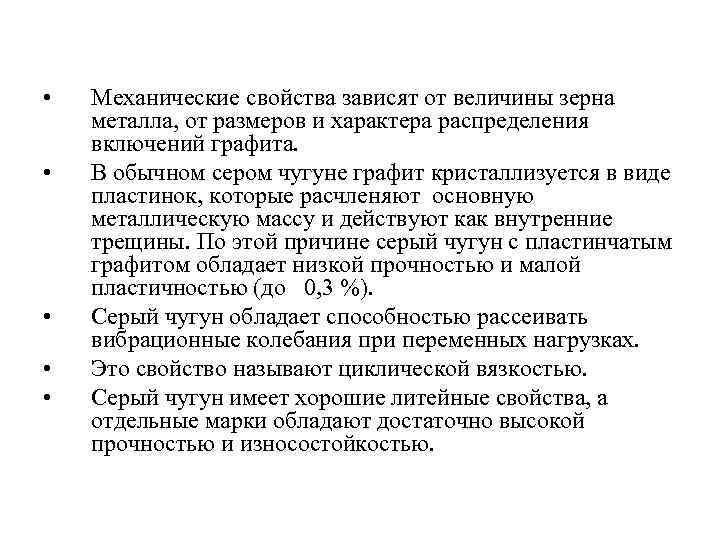 • Механические свойства зависят от величины зерна металла, от размеров и характера распределения включений графита.

• В обычном сером чугуне графит кристаллизуется в виде пластинок, которые расчленяют основную металлическую массу и действуют как внутренние трещины. По этой причине серый чугун с пластинчатым графитом обладает низкой прочностью и малой пластичностью (до 0,3 %).

• Серый чугун обладает способностью рассеивать вибрационные колебания при переменных нагрузках.

• Это свойство называют циклической вязкостью.

• Серый чугун имеет хорошие литейные свойства, а отдельные марки обладают достаточно высокой прочностью и износостойкостью.